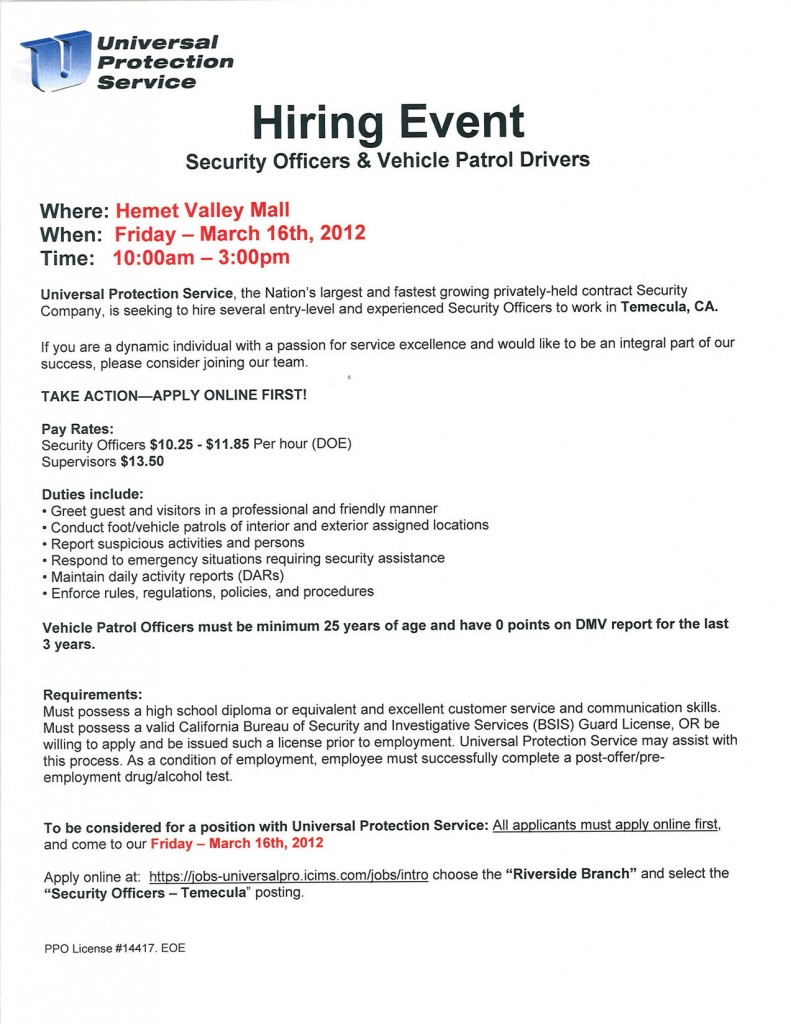 Universal Protection Service

Hiring Event

Security Officers & Vehicle Patrol Drivers

Where: Hemet Valley Mall
When: Friday – March 16th, 2012
Time: 10:00am – 3:00pm

Universal Protection Service, the Nation's largest and fastest growing privately-held contract Security Company, is seeking to hire several entry-level and experienced Security Officers to work in Temecula, CA.

If you are a dynamic individual with a passion for service excellence and would like to be an integral part of our success, please consider joining our team.

TAKE ACTION—APPLY ONLINE FIRST!

Pay Rates:
Security Officers $10.25 - $11.85 Per hour (DOE)
Supervisors $13.50

Duties include:
• Greet guest and visitors in a professional and friendly manner
• Conduct foot/vehicle patrols of interior and exterior assigned locations
• Report suspicious activities and persons
• Respond to emergency situations requiring security assistance
• Maintain daily activity reports (DARs)
• Enforce rules, regulations, policies, and procedures

Vehicle Patrol Officers must be minimum 25 years of age and have 0 points on DMV report for the last 3 years.

Requirements:
Must possess a high school diploma or equivalent and excellent customer service and communication skills. Must possess a valid California Bureau of Security and Investigative Services (BSIS) Guard License, OR be willing to apply and be issued such a license prior to employment. Universal Protection Service may assist with this process. As a condition of employment, employee must successfully complete a post-offer/pre-employment drug/alcohol test.

To be considered for a position with Universal Protection Service: All applicants must apply online first, and come to our Friday – March 16th, 2012

Apply online at: https://jobs-universalpro.icims.com/jobs/intro choose the "Riverside Branch" and select the "Security Officers – Temecula" posting.

PPO License #14417. EOE